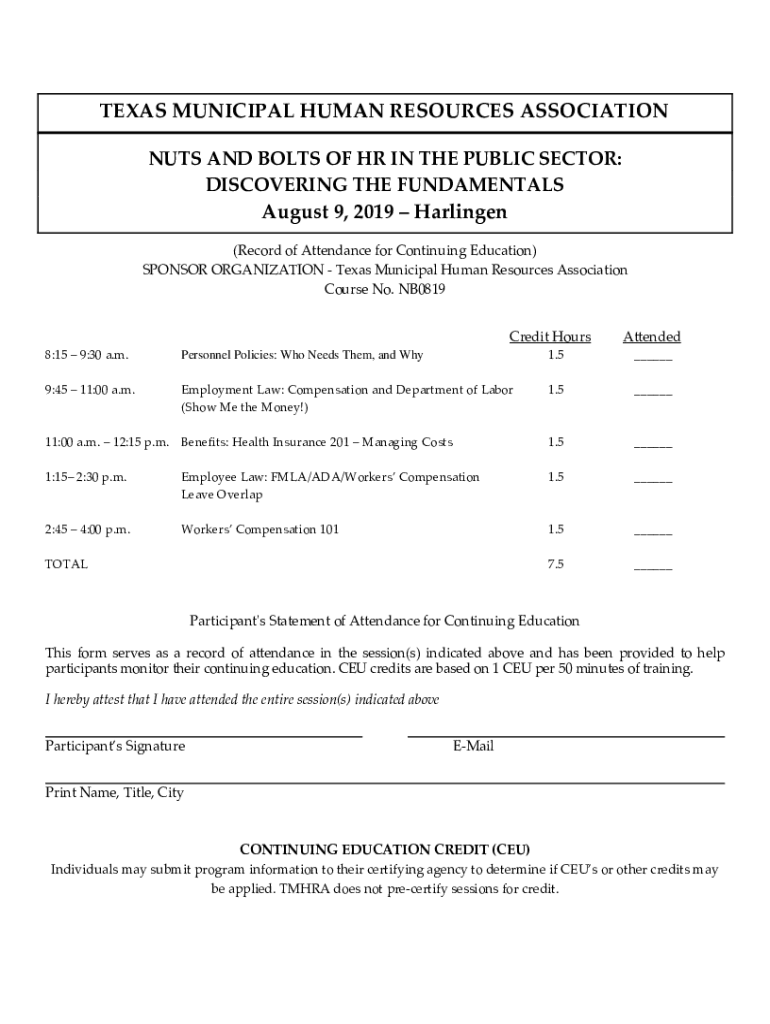 TEXAS MUNICIPAL HUMAN RESOURCES ASSOCIATION

NUTS AND BOLTS OF HR IN THE PUBLIC SECTOR: DISCOVERING THE FUNDAMENTALS
August 9, 2019 – Harlingen

(Record of Attendance for Continuing Education)
SPONSOR ORGANIZATION - Texas Municipal Human Resources Association
Course No. NB0819

| | | Credit Hours | Attended |
|---|---|---|---|
| 8:15 – 9:30 a.m. | Personnel Policies: Who Needs Them, and Why | 1.5 | ______ |
| 9:45 – 11:00 a.m. | Employment Law: Compensation and Department of Labor (Show Me the Money!) | 1.5 | ______ |
| 11:00 a.m. – 12:15 p.m. | Benefits: Health Insurance 201 – Managing Costs | 1.5 | ______ |
| 1:15– 2:30 p.m. | Employee Law: FMLA/ADA/Workers' Compensation Leave Overlap | 1.5 | ______ |
| 2:45 – 4:00 p.m. | Workers' Compensation 101 | 1.5 | ______ |
| TOTAL | | 7.5 | ______ |

Participant's Statement of Attendance for Continuing Education

This form serves as a record of attendance in the session(s) indicated above and has been provided to help participants monitor their continuing education. CEU credits are based on 1 CEU per 50 minutes of training.

I hereby attest that I have attended the entire session(s) indicated above

Participant's Signature E-Mail

Print Name, Title, City

CONTINUING EDUCATION CREDIT (CEU)
Individuals may submit program information to their certifying agency to determine if CEU's or other credits may be applied. TMHRA does not pre-certify sessions for credit.